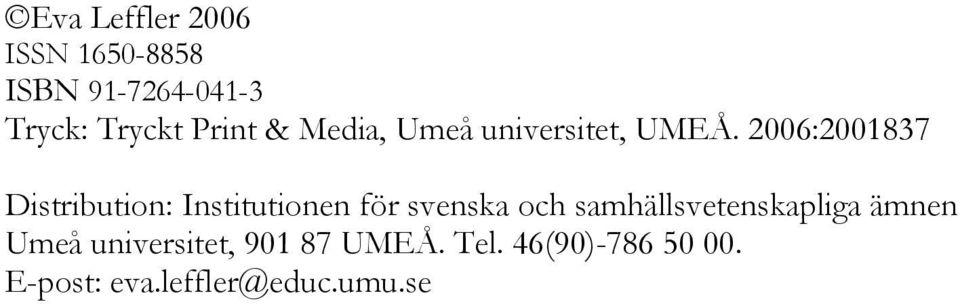 ©Eva Leffler 2006
ISSN 1650-8858
ISBN 91-7264-041-3
Tryck: Tryckt Print & Media, Umeå universitet, UMEÅ. 2006:2001837

Distribution: Institutionen för svenska och samhällsvetenskapliga ämnen
Umeå universitet, 901 87 UMEÅ. Tel. 46(90)-786 50 00.
E-post: eva.leffler@educ.umu.se